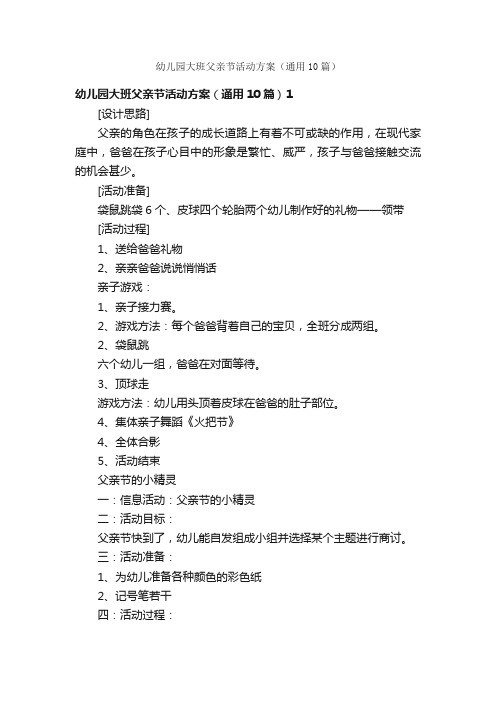 幼儿园大班父亲节活动方案（通用10篇）

幼儿园大班父亲节活动方案（通用10篇）1

[设计思路]

父亲的角色在孩子的成长道路上有着不可或缺的作用，在现代家庭中，爸爸在孩子心目中的形象是繁忙、威严，孩子与爸爸接触交流的机会甚少。

[活动准备]

袋鼠跳袋6个、皮球四个轮胎两个幼儿制作好的礼物——领带

[活动过程]

1、送给爸爸礼物

2、亲亲爸爸说说悄悄话

亲子游戏：

1、亲子接力赛。

2、游戏方法：每个爸爸背着自己的宝贝，全班分成两组。

2、袋鼠跳

六个幼儿一组，爸爸在对面等待。

3、顶球走

游戏方法：幼儿用头顶着皮球在爸爸的肚子部位。

4、集体亲子舞蹈《火把节》

4、全体合影

5、活动结束

父亲节的小精灵

一：信息活动：父亲节的小精灵

二：活动目标：

父亲节快到了，幼儿能自发组成小组并选择某个主题进行商讨。

三：活动准备：

1、为幼儿准备各种颜色的彩色纸

2、记号笔若干

四：活动过程：